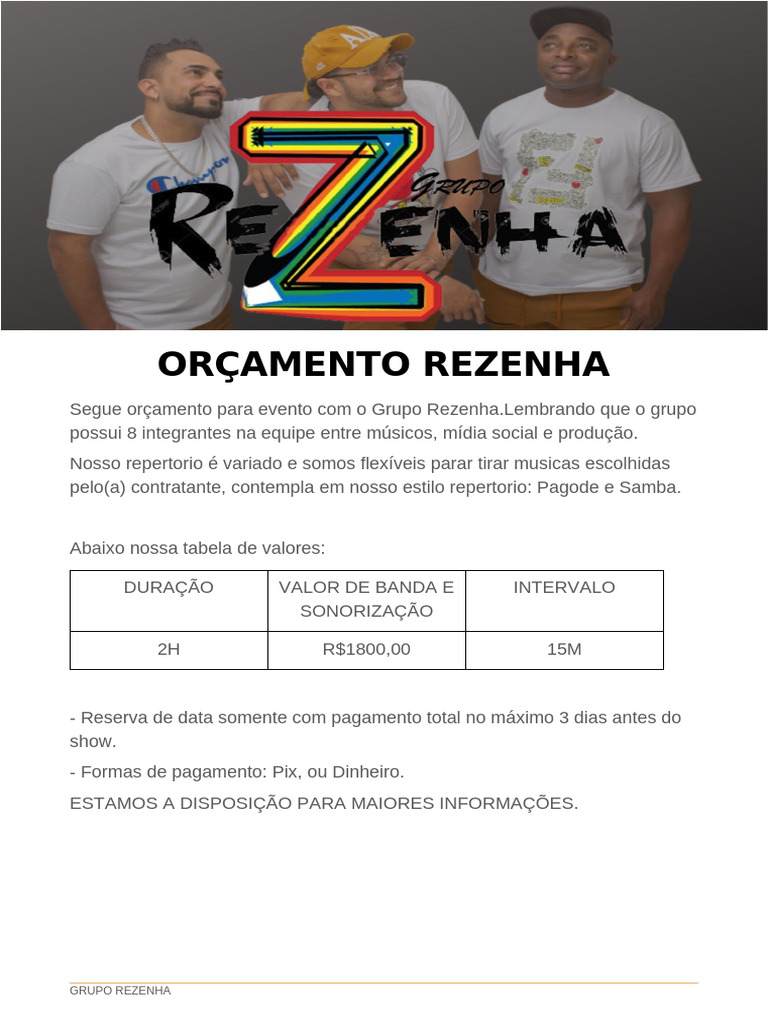 GRUPO
REZENHA

ORÇAMENTO REZENHA

Segue orçamento para evento com o Grupo Rezenha.Lembrando que o grupo possui 8 integrantes na equipe entre músicos, mídia social e produção.

Nosso repertorio é variado e somos flexíveis parar tirar musicas escolhidas pelo(a) contratante, contempla em nosso estilo repertorio: Pagode e Samba.

Abaixo nossa tabela de valores:

| DURAÇÃO | VALOR DE BANDA E SONORIZAÇÃO | INTERVALO |
|---|---|---|
| 2H | R$1800,00 | 15M |

- Reserva de data somente com pagamento total no máximo 3 dias antes do show.

- Formas de pagamento: Pix, ou Dinheiro.

ESTAMOS A DISPOSIÇÃO PARA MAIORES INFORMAÇÕES.

GRUPO REZENHA